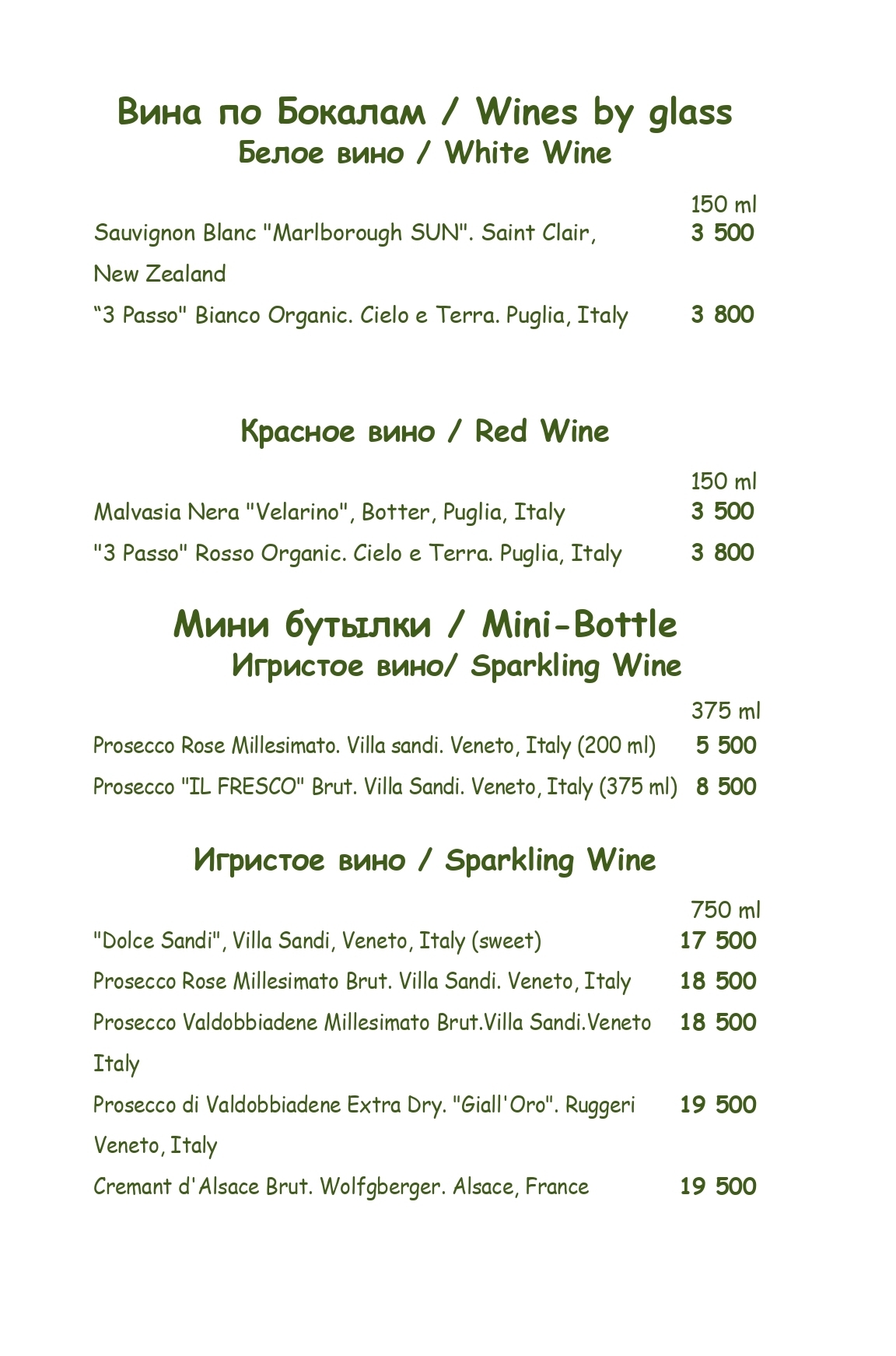 Вина по Бокалам / Wines by glass
Белое вино / White Wine

150 ml

Sauvignon Blanc "Marlborough SUN". Saint Clair, New Zealand 3 500

“3 Passo" Bianco Organic. Cielo e Terra. Puglia, Italy 3 800

Красное вино / Red Wine

150 ml

Malvasia Nera "Velarino", Botter, Puglia, Italy 3 500

"3 Passo" Rosso Organic. Cielo e Terra. Puglia, Italy 3 800

Мини бутылки / Mini-Bottle
Игристое вино/ Sparkling Wine

375 ml

Prosecco Rose Millesimato. Villa sandi. Veneto, Italy (200 ml) 5 500

Prosecco "IL FRESCO" Brut. Villa Sandi. Veneto, Italy (375 ml) 8 500

Игристое вино / Sparkling Wine

750 ml

"Dolce Sandi", Villa Sandi, Veneto, Italy (sweet) 17 500

Prosecco Rose Millesimato Brut. Villa Sandi. Veneto, Italy 18 500

Prosecco Valdobbiadene Millesimato Brut.Villa Sandi.Veneto Italy 18 500

Prosecco di Valdobbiadene Extra Dry. "Giall'Oro". Ruggeri Veneto, Italy 19 500

Cremant d'Alsace Brut. Wolfgberger. Alsace, France 19 500